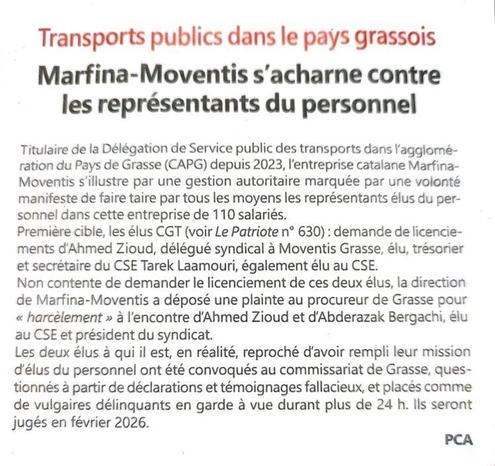 Transports publics dans le pays grassois

Marfina-Moventis s'acharne contre les représentants du personnel

Titulaire de la Délégation de Service public des transports dans l'agglomération du Pays de Grasse (CAPG) depuis 2023, l'entreprise catalane Marfina-Moventis s'illustre par une gestion autoritaire marquée par une volonté manifeste de faire taire par tous les moyens les représentants élus du personnel dans cette entreprise de 110 salariés.
Première cible, les élus CGT (voir Le Patriote n° 630) : demande de licenciements d'Ahmed Zioud, délégué syndical à Moventis Grasse, élu, trésorier et secrétaire du CSE Tarek Laamouri, également élu au CSE.
Non contente de demander le licenciement de ces deux élus, la direction de Marfina-Moventis a déposé une plainte au procureur de Grasse pour « harcèlement » à l'encontre d'Ahmed Zioud et d'Abderazak Bergachi, élu au CSE et président du syndicat.
Les deux élus à qui il est, en réalité, reproché d'avoir rempli leur mission d'élus du personnel ont été convoqués au commissariat de Grasse, questionnés à partir de déclarations et témoignages fallacieux, et placés comme de vulgaires délinquants en garde à vue durant plus de 24 h. Ils seront jugés en février 2026.

PCA